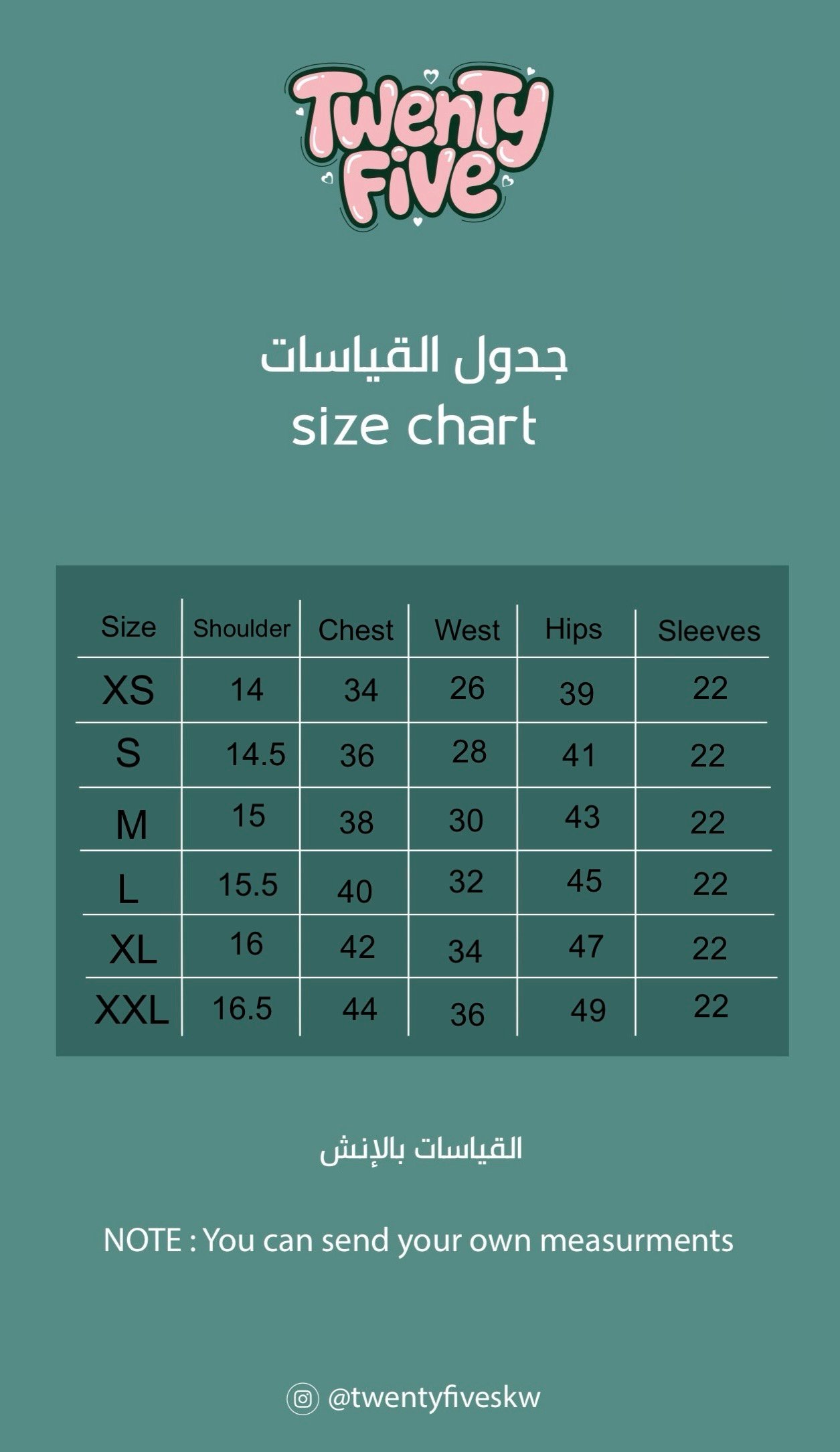 Twenty Five

جدول القياسات
size chart

| Size | Shoulder | Chest | West | Hips | Sleeves |
|---|---|---|---|---|---|
| XS | 14 | 34 | 26 | 39 | 22 |
| S | 14.5 | 36 | 28 | 41 | 22 |
| M | 15 | 38 | 30 | 43 | 22 |
| L | 15.5 | 40 | 32 | 45 | 22 |
| XL | 16 | 42 | 34 | 47 | 22 |
| XXL | 16.5 | 44 | 36 | 49 | 22 |

القياسات بالإنش

NOTE : You can send your own measurments

@twentyfiveskw